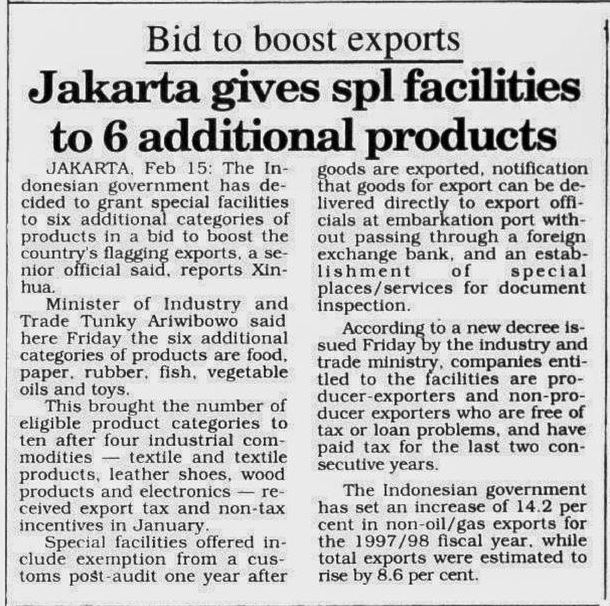 Bid to boost exports

Jakarta gives spl facilities to 6 additional products

JAKARTA, Feb 15: The Indonesian government has decided to grant special facilities to six additional categories of products in a bid to boost the country's flagging exports, a senior official said, reports Xinhua.

Minister of Industry and Trade Tunky Ariwibowo said here Friday the six additional categories of products are food, paper, rubber, fish, vegetable oils and toys.

This brought the number of eligible product categories to ten after four industrial commodities — textile and textile products, leather shoes, wood products and electronics — received export tax and non-tax incentives in January.

Special facilities offered include exemption from a customs post-audit one year after goods are exported, notification that goods for export can be delivered directly to export officials at embarkation port without passing through a foreign exchange bank, and an establishment of special places/services for document inspection.

According to a new decree issued Friday by the industry and trade ministry, companies entitled to the facilities are producer-exporters and non-producer exporters who are free of tax or loan problems, and have paid tax for the last two consecutive years.

The Indonesian government has set an increase of 14.2 per cent in non-oil/gas exports for the 1997/98 fiscal year, while total exports were estimated to rise by 8.6 per cent.